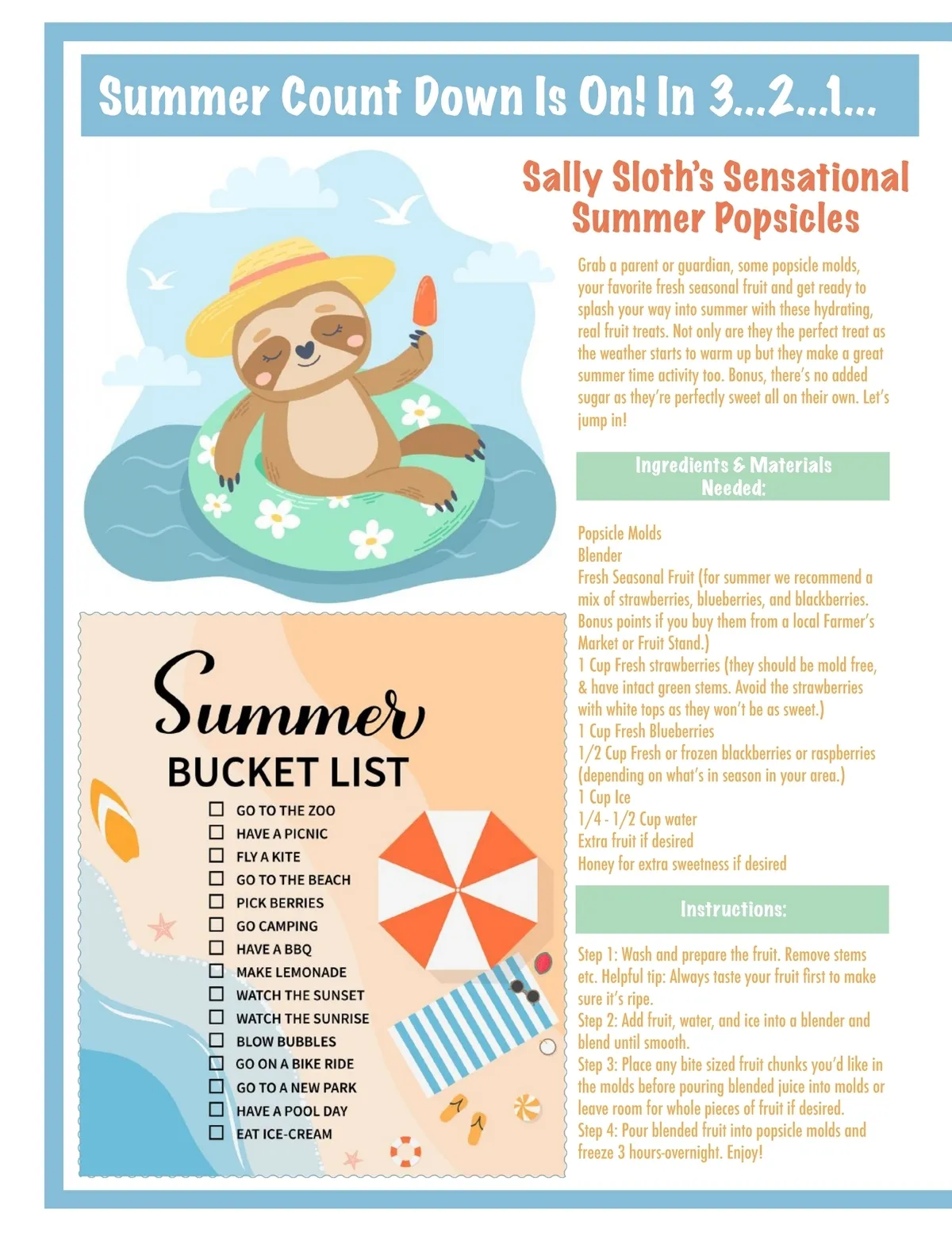 Summer Count Down Is On! In 3...2...1...

Summer
BUCKET LIST

☐ GO TO THE ZOO
☐ HAVE A PICNIC
☐ FLY A KITE
☐ GO TO THE BEACH
☐ PICK BERRIES
☐ GO CAMPING
☐ HAVE A BBQ
☐ MAKE LEMONADE
☐ WATCH THE SUNSET
☐ WATCH THE SUNRISE
☐ BLOW BUBBLES
☐ GO ON A BIKE RIDE
☐ GO TO A NEW PARK
☐ HAVE A POOL DAY
☐ EAT ICE-CREAM

Sally Sloth's Sensational Summer Popsicles

Grab a parent or guardian, some popsicle molds, your favorite fresh seasonal fruit and get ready to splash your way into summer with these hydrating, real fruit treats. Not only are they the perfect treat as the weather starts to warm up but they make a great summer time activity too. Bonus, there's no added sugar as they're perfectly sweet all on their own. Let's jump in!

Ingredients & Materials Needed:

Popsicle Molds
Blender
Fresh Seasonal Fruit (for summer we recommend a mix of strawberries, blueberries, and blackberries. Bonus points if you buy them from a local Farmer's Market or Fruit Stand.)
1 Cup Fresh strawberries (they should be mold free, & have intact green stems. Avoid the strawberries with white tops as they won't be as sweet.)
1 Cup Fresh Blueberries
1/2 Cup Fresh or frozen blackberries or raspberries (depending on what's in season in your area.)
1 Cup Ice
1/4 - 1/2 Cup water
Extra fruit if desired
Honey for extra sweetness if desired

Instructions:

Step 1: Wash and prepare the fruit. Remove stems etc. Helpful tip: Always taste your fruit first to make sure it's ripe.
Step 2: Add fruit, water, and ice into a blender and blend until smooth.
Step 3: Place any bite sized fruit chunks you'd like in the molds before pouring blended juice into molds or leave room for whole pieces of fruit if desired.
Step 4: Pour blended fruit into popsicle molds and freeze 3 hours-overnight. Enjoy!